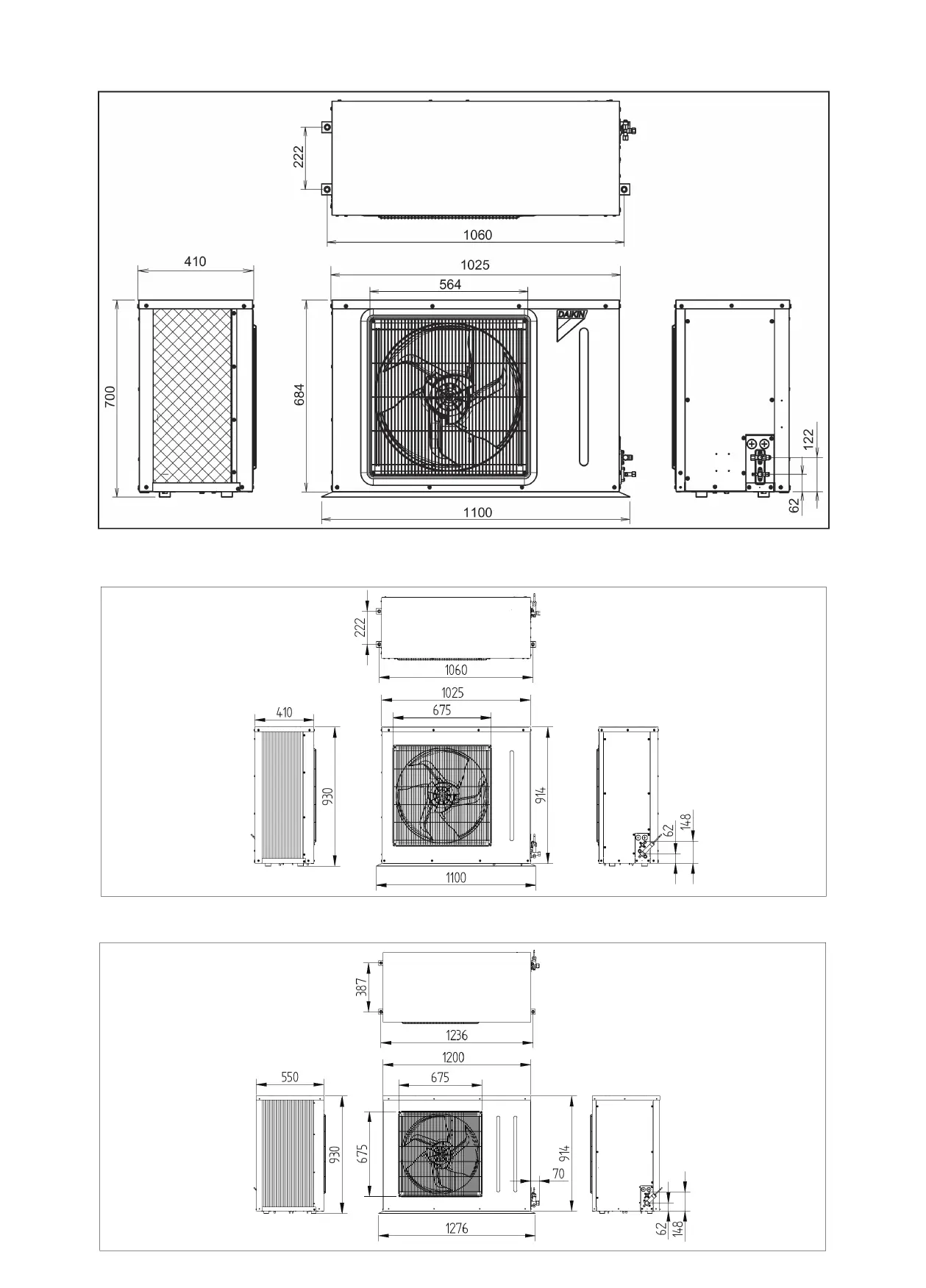 222

1060

410

1025

564

DAIKIN

700

684

122

62

1100

222

1060

1025

410

675

930

914

62

148

1100

387

1236

1200

550

675

930

675

914

70

62

148

1276